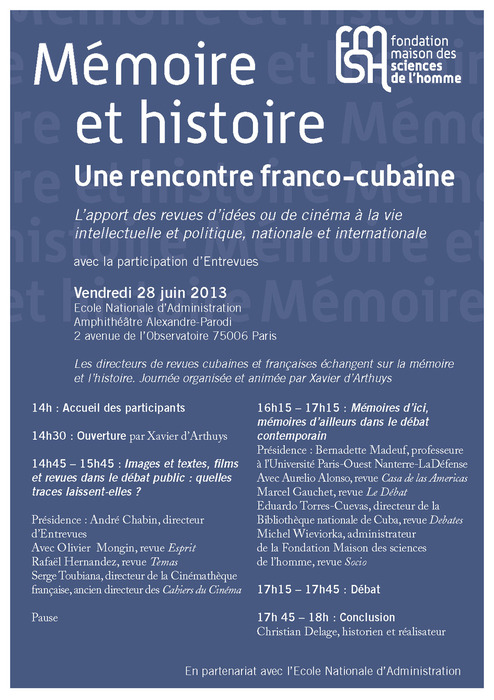 Mémoire et histoire

fondation maison des sciences de l'homme

Une rencontre franco-cubaine

L'apport des revues d'idées ou de cinéma à la vie intellectuelle et politique, nationale et internationale

avec la participation d'Entrevues

Vendredi 28 juin 2013
Ecole Nationale d'Administration
Amphithéâtre Alexandre-Parodi
2 avenue de l'Observatoire 75006 Paris

Les directeurs de revues cubaines et françaises échangent sur la mémoire et l'histoire. Journée organisée et animée par Xavier d'Arthuys

14h : Accueil des participants

14h30 : Ouverture par Xavier d'Arthuys

14h45 – 15h45 : Images et textes, films et revues dans le débat public : quelles traces laissent-elles ?

Présidence : André Chabin, directeur d'Entrevues
Avec Olivier Mongin, revue Esprit
Rafaël Hernandez, revue Temas
Serge Toubiana, directeur de la Cinémathèque française, ancien directeur des Cahiers du Cinéma

Pause

16h15 – 17h15 : Mémoires d'ici, mémoires d'ailleurs dans le débat contemporain
Présidence : Bernadette Madeuf, professeure à l'Université Paris-Ouest Nanterre-LaDéfense
Avec Aurelio Alonso, revue Casa de las Americas
Marcel Gauchet, revue Le Débat
Eduardo Torres-Cuevas, directeur de la Bibliothèque nationale de Cuba, revue Debates
Michel Wieviorka, administrateur de la Fondation Maison des sciences de l'homme, revue Socio

17h15 – 17h45 : Débat

17h 45 – 18h : Conclusion
Christian Delage, historien et réalisateur

En partenariat avec l'Ecole Nationale d'Administration